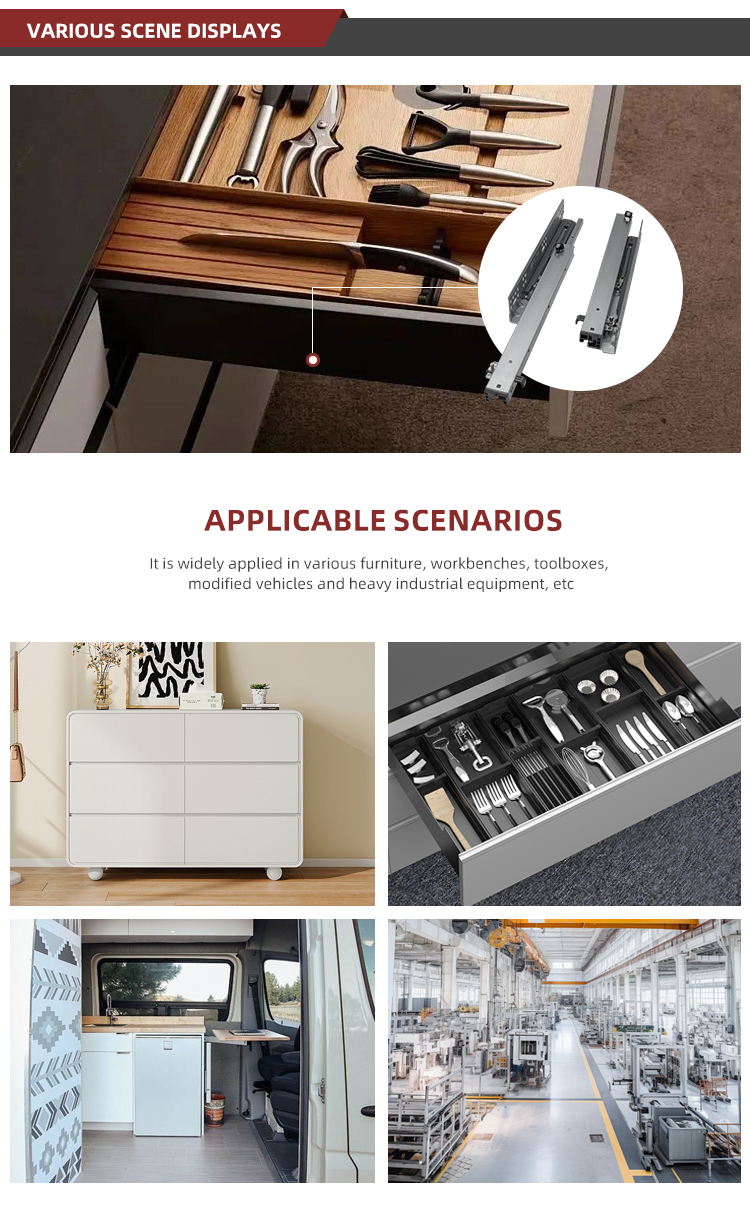 VARIOUS SCENE DISPLAYS

APPLICABLE SCENARIOS

It is widely applied in various furniture, workbenches, toolboxes, modified vehicles and heavy industrial equipment, etc